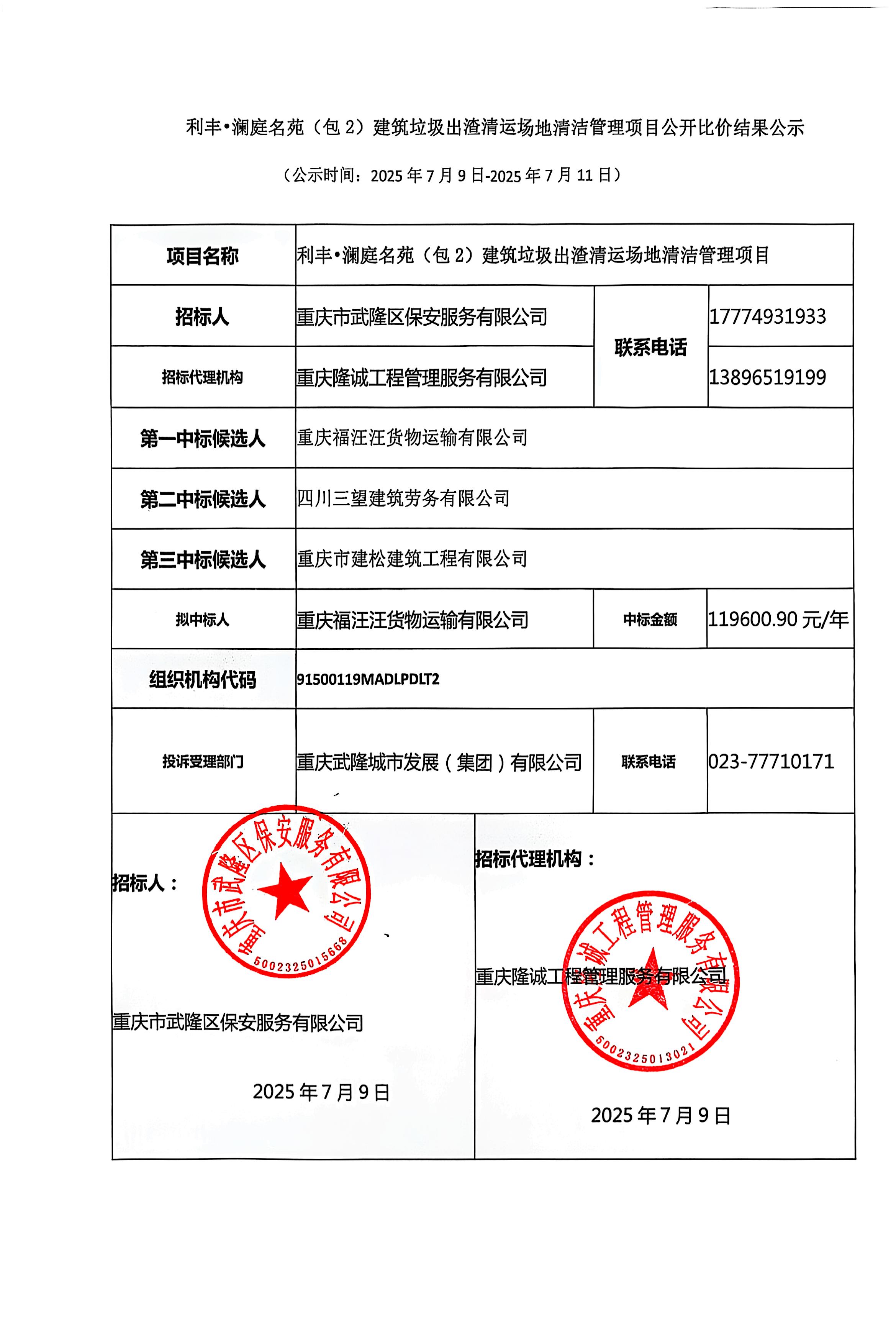 利丰•澜庭名苑（包 2）建筑垃圾出渣清运场地清洁管理项目公开比价结果公示

（公示时间：2025 年 7 月 9 日-2025 年 7 月 11 日）

| 项目名称 | 利丰•澜庭名苑（包 2）建筑垃圾出渣清运场地清洁管理项目 | | |
|---|---|---|---|
| 招标人 | 重庆市武隆区保安服务有限公司 | 联系电话 | 17774931933 |
| 招标代理机构 | 重庆隆诚工程管理服务有限公司 | 联系电话 | 13896519199 |
| 第一中标候选人 | 重庆福汪汪货物运输有限公司 | | |
| 第二中标候选人 | 四川三望建筑劳务有限公司 | | |
| 第三中标候选人 | 重庆市建松建筑工程有限公司 | | |
| 拟中标人 | 重庆福汪汪货物运输有限公司 | 中标金额 | 119600.90 元/年 |
| 组织机构代码 | 91500119MADLPDLT2 | | |
| 投诉受理部门 | 重庆武隆城市发展（集团）有限公司 | 联系电话 | 023-77710171 |

招标人：
重庆市武隆区保安服务有限公司
5002325015668
重庆市武隆区保安服务有限公司
2025 年 7 月 9 日

招标代理机构：
重庆隆诚工程管理服务有限公司
5002325013021
重庆隆诚工程管理服务有限公司
2025 年 7 月 9 日